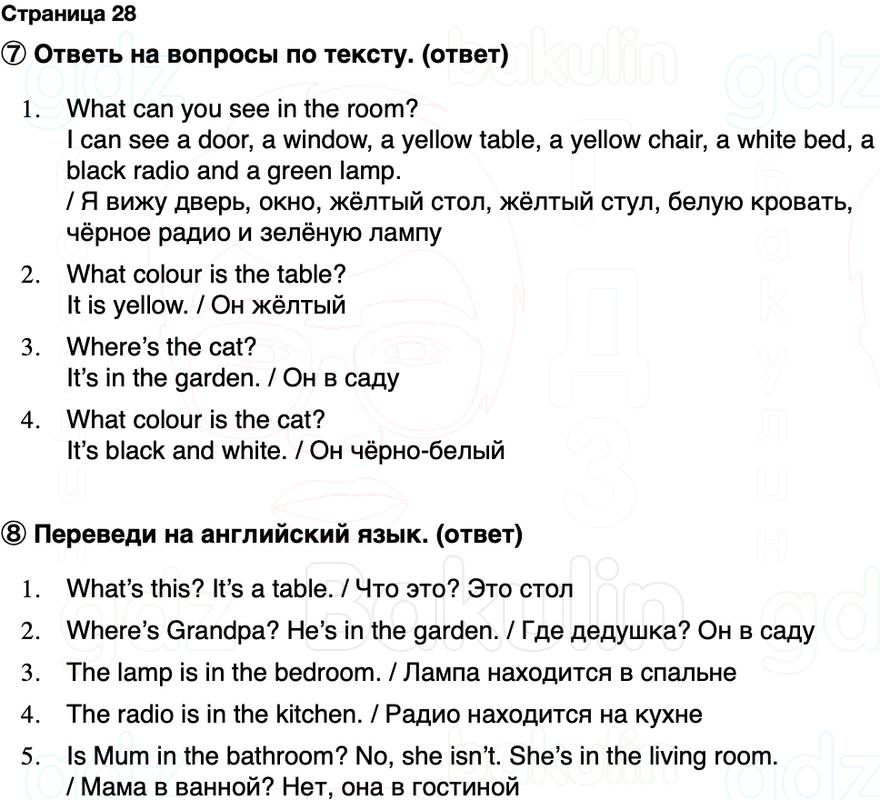 Страница 28

⑦ Ответь на вопросы по тексту. (ответ)

1. What can you see in the room?
I can see a door, a window, a yellow table, a yellow chair, a white bed, a black radio and a green lamp.
/ Я вижу дверь, окно, жёлтый стол, жёлтый стул, белую кровать, чёрное радио и зелёную лампу

2. What colour is the table?
It is yellow. / Он жёлтый

3. Where's the cat?
It's in the garden. / Он в саду

4. What colour is the cat?
It's black and white. / Он чёрно-белый

⑧ Переведи на английский язык. (ответ)

1. What's this? It's a table. / Что это? Это стол

2. Where's Grandpa? He's in the garden. / Где дедушка? Он в саду

3. The lamp is in the bedroom. / Лампа находится в спальне

4. The radio is in the kitchen. / Радио находится на кухне

5. Is Mum in the bathroom? No, she isn't. She's in the living room.
/ Мама в ванной? Нет, она в гостиной